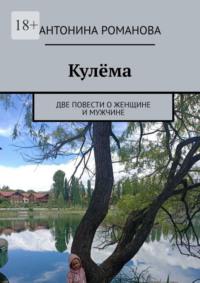 18+

АНТОНИНА РОМАНОВА

Кулёма

ДВЕ ПОВЕСТИ О ЖЕНЩИНЕ И МУЖЧИНЕ